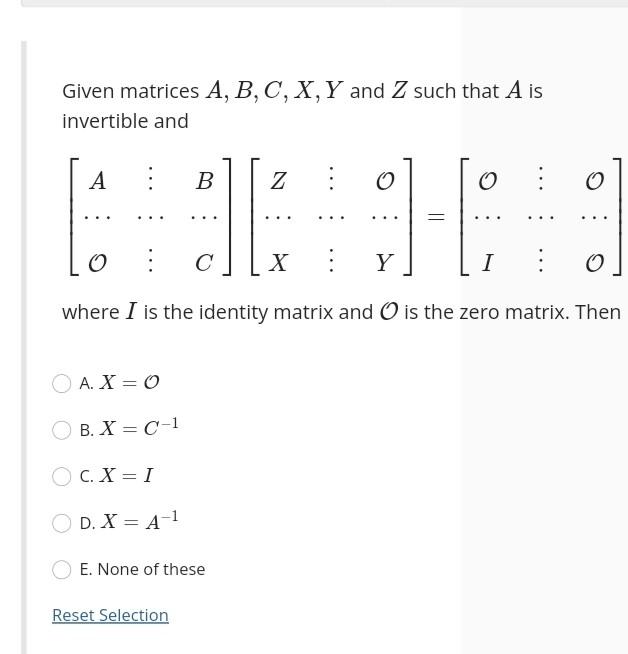 Given matrices $A, B, C, X, Y$ and $Z$ such that $A$ is invertible and

$\begin{bmatrix} A & \vdots & B \\ \cdots & \cdots & \cdots \\ \mathcal{O} & \vdots & C \end{bmatrix} \begin{bmatrix} Z & \vdots & \mathcal{O} \\ \cdots & \cdots & \cdots \\ X & \vdots & Y \end{bmatrix} = \begin{bmatrix} \mathcal{O} & \vdots & \mathcal{O} \\ \cdots & \cdots & \cdots \\ I & \vdots & \mathcal{O} \end{bmatrix}$

where $I$ is the identity matrix and $\mathcal{O}$ is the zero matrix. Then

A. $X = \mathcal{O}$

B. $X = C^{-1}$

C. $X = I$

D. $X = A^{-1}$

E. None of these

Reset Selection